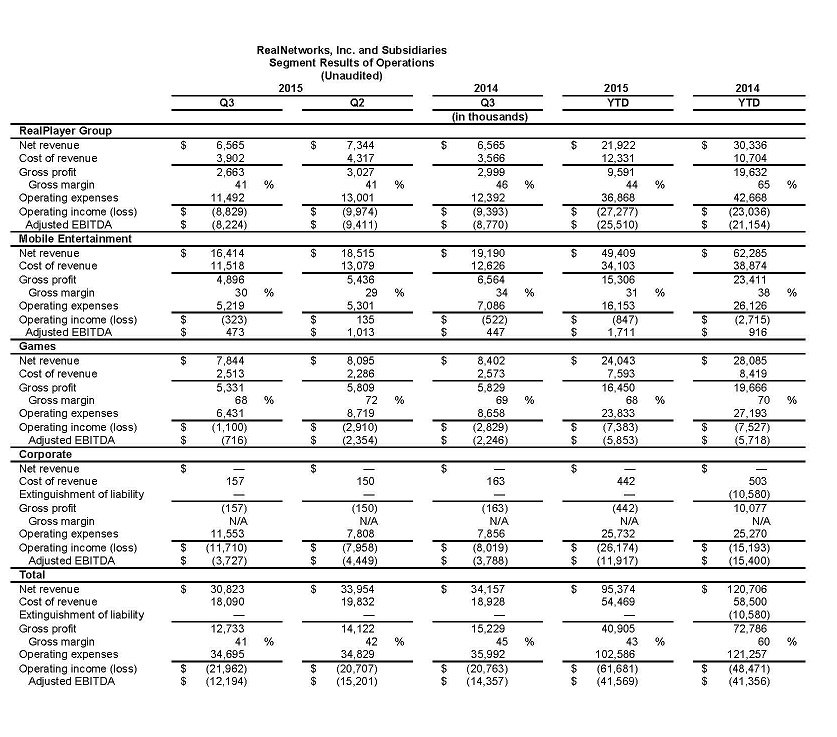 RealNetworks, Inc. and Subsidiaries
Segment Results of Operations
(Unaudited)

| | 2015 Q3 | 2015 Q2 | 2014 Q3 | 2015 YTD | 2014 YTD |
|---|---|---|---|---|---|
| | | | (in thousands) | | |
| **RealPlayer Group** | | | | | |
| Net revenue | $ 6,565 | $ 7,344 | $ 6,565 | $ 21,922 | $ 30,336 |
| Cost of revenue | 3,902 | 4,317 | 3,566 | 12,331 | 10,704 |
| Gross profit | 2,663 | 3,027 | 2,999 | 9,591 | 19,632 |
| Gross margin | 41 % | 41 % | 46 % | 44 % | 65 % |
| Operating expenses | 11,492 | 13,001 | 12,392 | 36,868 | 42,668 |
| Operating income (loss) | $ (8,829) | $ (9,974) | $ (9,393) | $ (27,277) | $ (23,036) |
| Adjusted EBITDA | $ (8,224) | $ (9,411) | $ (8,770) | $ (25,510) | $ (21,154) |
| **Mobile Entertainment** | | | | | |
| Net revenue | $ 16,414 | $ 18,515 | $ 19,190 | $ 49,409 | $ 62,285 |
| Cost of revenue | 11,518 | 13,079 | 12,626 | 34,103 | 38,874 |
| Gross profit | 4,896 | 5,436 | 6,564 | 15,306 | 23,411 |
| Gross margin | 30 % | 29 % | 34 % | 31 % | 38 % |
| Operating expenses | 5,219 | 5,301 | 7,086 | 16,153 | 26,126 |
| Operating income (loss) | $ (323) | $ 135 | $ (522) | $ (847) | $ (2,715) |
| Adjusted EBITDA | $ 473 | $ 1,013 | $ 447 | $ 1,711 | $ 916 |
| **Games** | | | | | |
| Net revenue | $ 7,844 | $ 8,095 | $ 8,402 | $ 24,043 | $ 28,085 |
| Cost of revenue | 2,513 | 2,286 | 2,573 | 7,593 | 8,419 |
| Gross profit | 5,331 | 5,809 | 5,829 | 16,450 | 19,666 |
| Gross margin | 68 % | 72 % | 69 % | 68 % | 70 % |
| Operating expenses | 6,431 | 8,719 | 8,658 | 23,833 | 27,193 |
| Operating income (loss) | $ (1,100) | $ (2,910) | $ (2,829) | $ (7,383) | $ (7,527) |
| Adjusted EBITDA | $ (716) | $ (2,354) | $ (2,246) | $ (5,853) | $ (5,718) |
| **Corporate** | | | | | |
| Net revenue | $ — | $ — | $ — | $ — | $ — |
| Cost of revenue | 157 | 150 | 163 | 442 | 503 |
| Extinguishment of liability | — | — | — | — | (10,580) |
| Gross profit | (157) | (150) | (163) | (442) | 10,077 |
| Gross margin | N/A | N/A | N/A | N/A | N/A |
| Operating expenses | 11,553 | 7,808 | 7,856 | 25,732 | 25,270 |
| Operating income (loss) | $ (11,710) | $ (7,958) | $ (8,019) | $ (26,174) | $ (15,193) |
| Adjusted EBITDA | $ (3,727) | $ (4,449) | $ (3,788) | $ (11,917) | $ (15,400) |
| **Total** | | | | | |
| Net revenue | $ 30,823 | $ 33,954 | $ 34,157 | $ 95,374 | $ 120,706 |
| Cost of revenue | 18,090 | 19,832 | 18,928 | 54,469 | 58,500 |
| Extinguishment of liability | — | — | — | — | (10,580) |
| Gross profit | 12,733 | 14,122 | 15,229 | 40,905 | 72,786 |
| Gross margin | 41 % | 42 % | 45 % | 43 % | 60 % |
| Operating expenses | 34,695 | 34,829 | 35,992 | 102,586 | 121,257 |
| Operating income (loss) | $ (21,962) | $ (20,707) | $ (20,763) | $ (61,681) | $ (48,471) |
| Adjusted EBITDA | $ (12,194) | $ (15,201) | $ (14,357) | $ (41,569) | $ (41,356) |